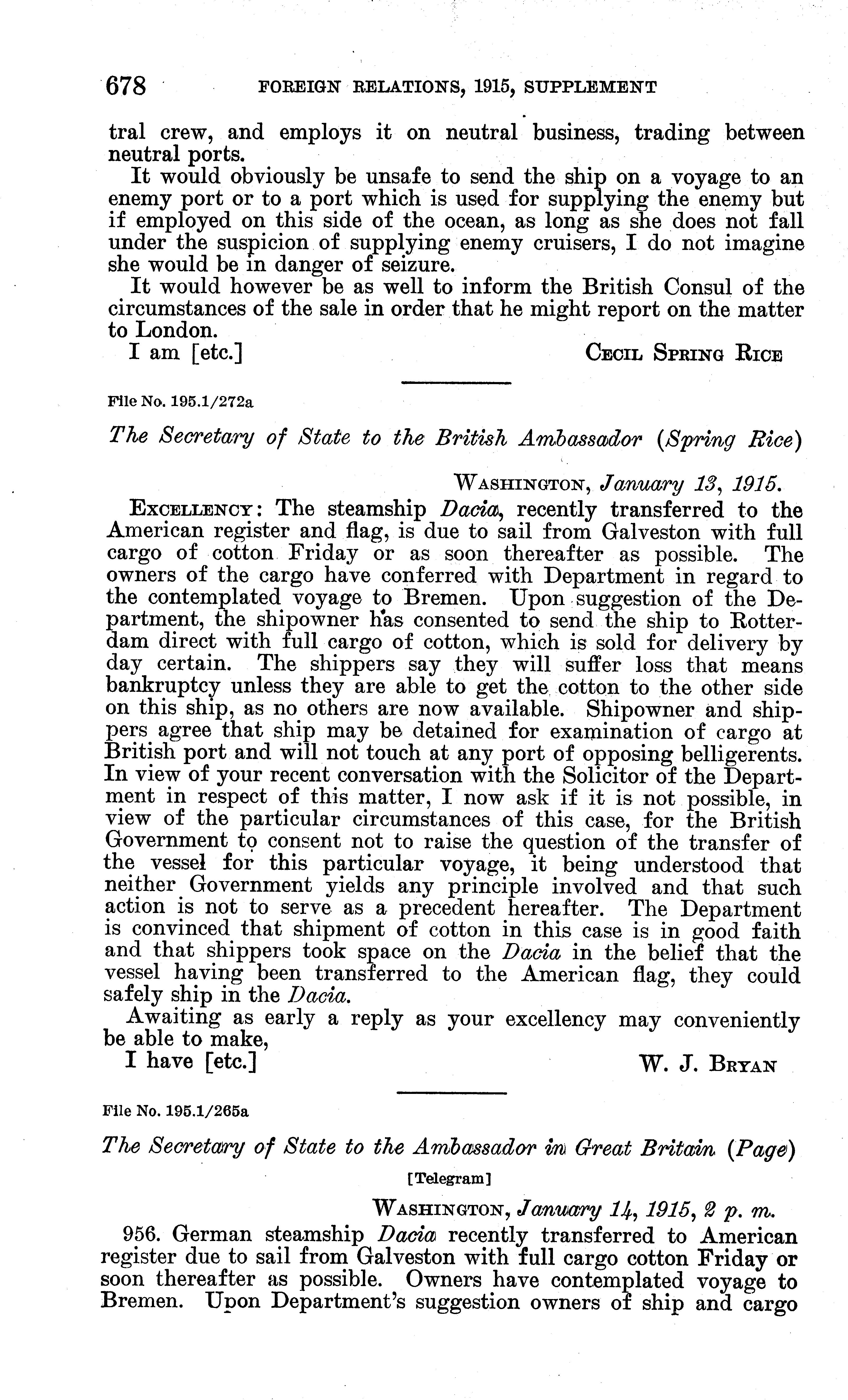 678 FOREIGN RELATIONS, 1915, SUPPLEMENT

tral crew, and employs it on neutral business, trading between neutral ports.

It would obviously be unsafe to send the ship on a voyage to an enemy port or to a port which is used for supplying the enemy but if employed on this side of the ocean, as long as she does not fall under the suspicion of supplying enemy cruisers, I do not imagine she would be in danger of seizure.

It would however be as well to inform the British Consul of the circumstances of the sale in order that he might report on the matter to London.

I am [etc.] CECIL SPRING RICE

File No. 195.1/272a

The Secretary of State to the British Ambassador (Spring Rice)

WASHINGTON, January 13, 1915.

EXCELLENCY: The steamship Dacia, recently transferred to the American register and flag, is due to sail from Galveston with full cargo of cotton Friday or as soon thereafter as possible. The owners of the cargo have conferred with Department in regard to the contemplated voyage to Bremen. Upon suggestion of the Department, the shipowner has consented to send the ship to Rotterdam direct with full cargo of cotton, which is sold for delivery by day certain. The shippers say they will suffer loss that means bankruptcy unless they are able to get the cotton to the other side on this ship, as no others are now available. Shipowner and shippers agree that ship may be detained for examination of cargo at British port and will not touch at any port of opposing belligerents. In view of your recent conversation with the Solicitor of the Department in respect of this matter, I now ask if it is not possible, in view of the particular circumstances of this case, for the British Government to consent not to raise the question of the transfer of the vessel for this particular voyage, it being understood that neither Government yields any principle involved and that such action is not to serve as a precedent hereafter. The Department is convinced that shipment of cotton in this case is in good faith and that shippers took space on the Dacia in the belief that the vessel having been transferred to the American flag, they could safely ship in the Dacia.

Awaiting as early a reply as your excellency may conveniently be able to make,

I have [etc.] W. J. BRYAN

File No. 195.1/265a

The Secretary of State to the Ambassador in Great Britain (Page)

[Telegram]

WASHINGTON, January 14, 1915, 2 p. m.

956. German steamship Dacia recently transferred to American register due to sail from Galveston with full cargo cotton Friday or soon thereafter as possible. Owners have contemplated voyage to Bremen. Upon Department's suggestion owners of ship and cargo